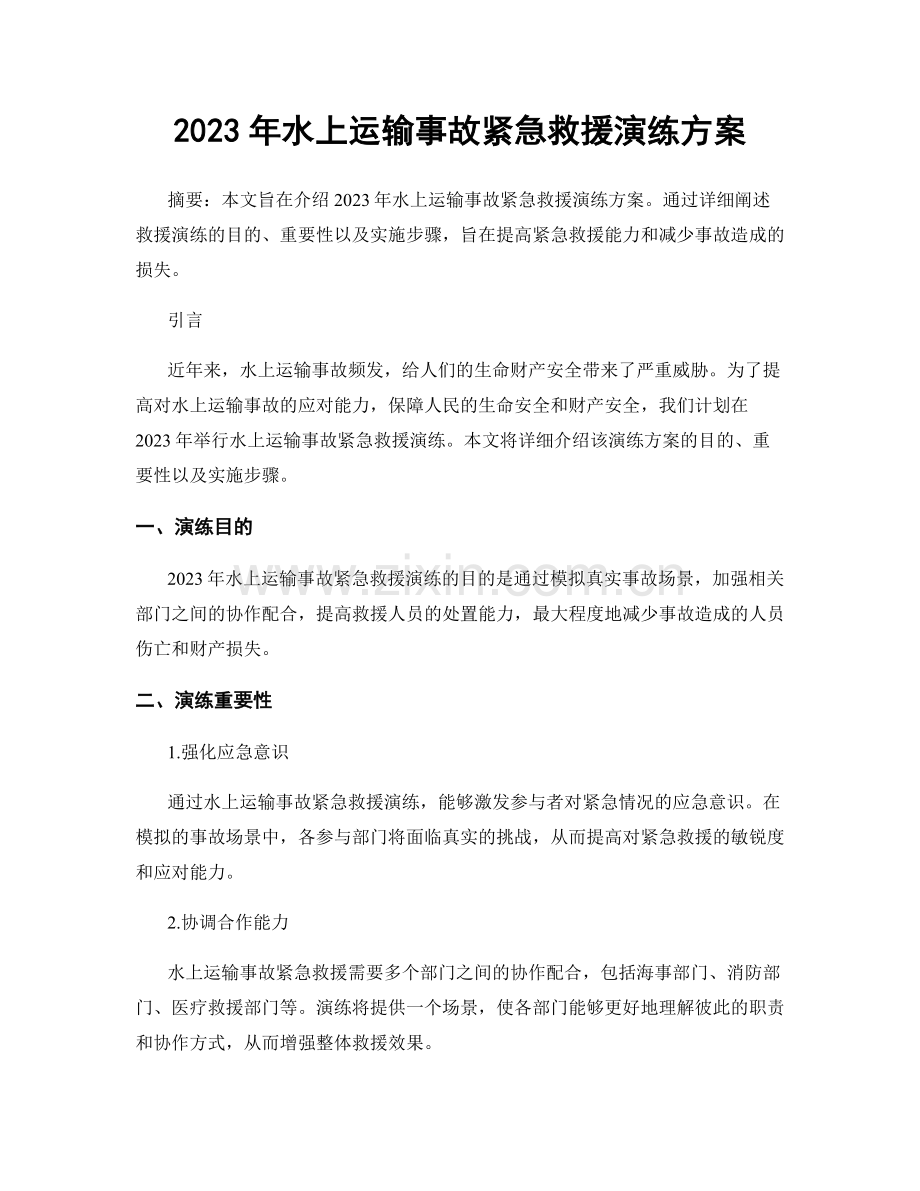 2023年水上运输事故紧急救援演练方案

摘要：本文旨在介绍2023年水上运输事故紧急救援演练方案。通过详细阐述救援演练的目的、重要性以及实施步骤，旨在提高紧急救援能力和减少事故造成的损失。

引言

近年来，水上运输事故频发，给人们的生命财产安全带来了严重威胁。为了提高对水上运输事故的应对能力，保障人民的生命安全和财产安全，我们计划在2023年举行水上运输事故紧急救援演练。本文将详细介绍该演练方案的目的、重要性以及实施步骤。

一、演练目的

2023年水上运输事故紧急救援演练的目的是通过模拟真实事故场景，加强相关部门之间的协作配合，提高救援人员的处置能力，最大程度地减少事故造成的人员伤亡和财产损失。

二、演练重要性

1.强化应急意识

通过水上运输事故紧急救援演练，能够激发参与者对紧急情况的应急意识。在模拟的事故场景中，各参与部门将面临真实的挑战，从而提高对紧急救援的敏锐度和应对能力。

2.协调合作能力

水上运输事故紧急救援需要多个部门之间的协作配合，包括海事部门、消防部门、医疗救援部门等。演练将提供一个场景，使各部门能够更好地理解彼此的职责和协作方式，从而增强整体救援效果。

www.zixin.com.cn